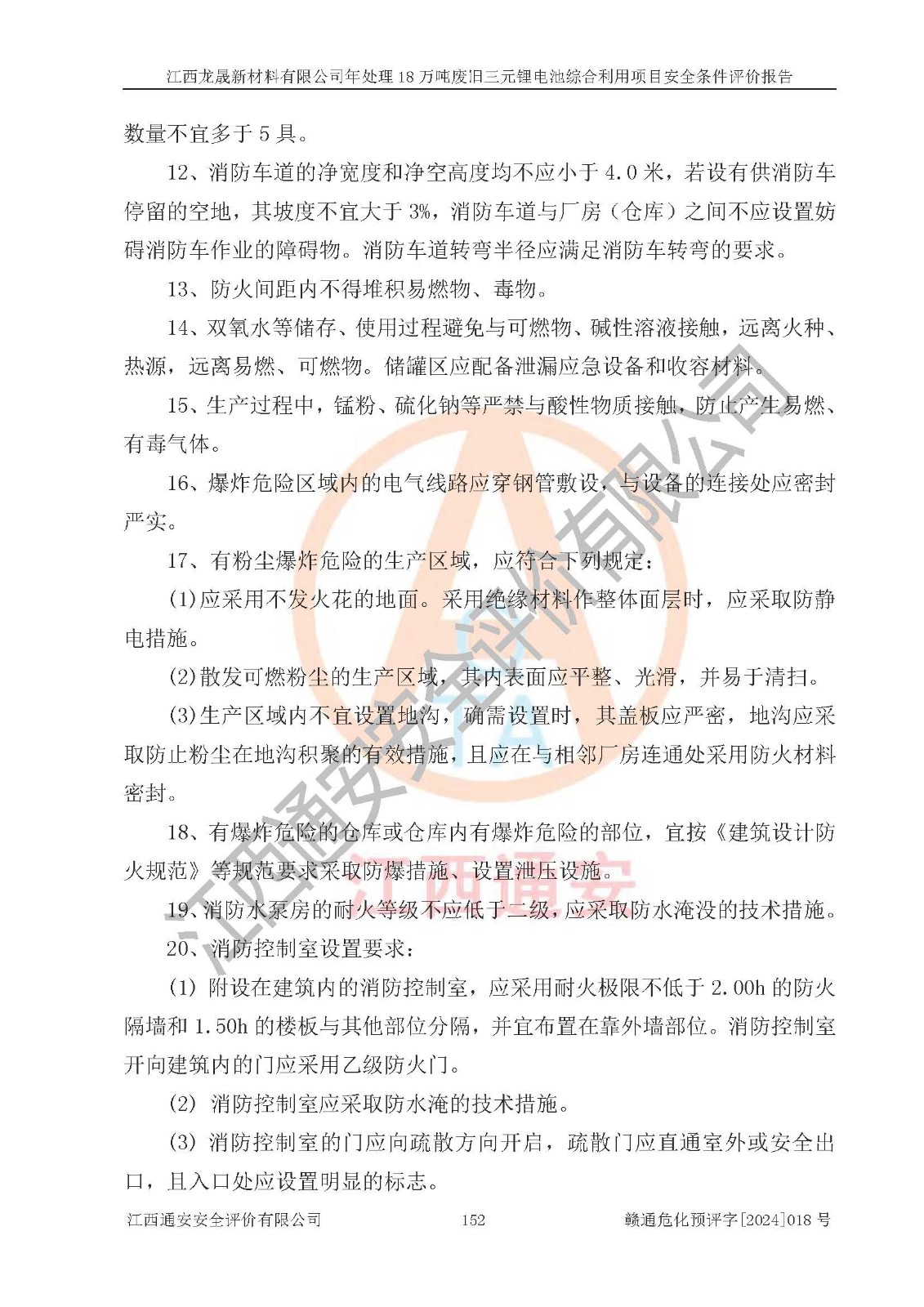 江西龙晟新材料有限公司年处理 18 万吨废旧三元锂电池综合利用项目安全条件评价报告

数量不宜多于 5 具。

12、消防车道的净宽度和净空高度均不应小于 4.0 米，若设有供消防车停留的空地，其坡度不宜大于 3%，消防车道与厂房（仓库）之间不应设置妨碍消防车作业的障碍物。消防车道转弯半径应满足消防车转弯的要求。

13、防火间距内不得堆积易燃物、毒物。

14、双氧水等储存、使用过程避免与可燃物、碱性溶液接触，远离火种、热源，远离易燃、可燃物。储罐区应配备泄漏应急设备和收容材料。

15、生产过程中，锰粉、硫化钠等严禁与酸性物质接触，防止产生易燃、有毒气体。

16、爆炸危险区域内的电气线路应穿钢管敷设，与设备的连接处应密封严实。

17、有粉尘爆炸危险的生产区域，应符合下列规定：

(1)应采用不发火花的地面。采用绝缘材料作整体面层时，应采取防静电措施。

(2)散发可燃粉尘的生产区域，其内表面应平整、光滑，并易于清扫。

(3)生产区域内不宜设置地沟，确需设置时，其盖板应严密，地沟应采取防止粉尘在地沟积聚的有效措施，且应在与相邻厂房连通处采用防火材料密封。

18、有爆炸危险的仓库或仓库内有爆炸危险的部位，宜按《建筑设计防火规范》等规范要求采取防爆措施、设置泄压设施。

19、消防水泵房的耐火等级不应低于二级，应采取防水淹没的技术措施。

20、消防控制室设置要求：

(1) 附设在建筑内的消防控制室，应采用耐火极限不低于 2.00h 的防火隔墙和 1.50h 的楼板与其他部位分隔，并宜布置在靠外墙部位。消防控制室开向建筑内的门应采用乙级防火门。

(2) 消防控制室应采取防水淹的技术措施。

(3) 消防控制室的门应向疏散方向开启，疏散门应直通室外或安全出口，且入口处应设置明显的标志。

江西通安安全评价有限公司　152　赣通危化预评字[2024]018 号

江西通安安全评价有限公司
江西通安